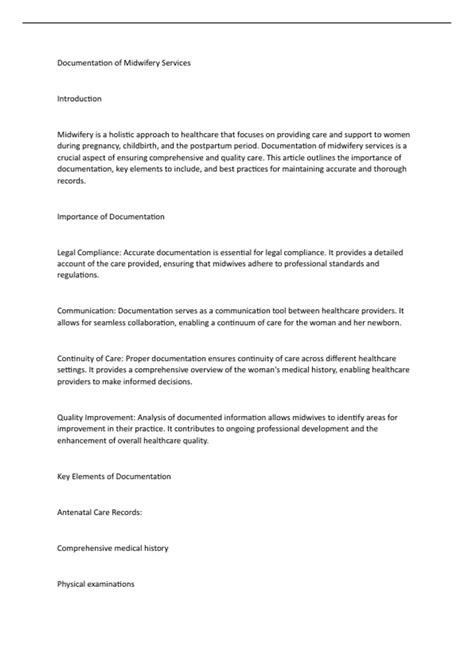 Documentation of Midwifery Services

Introduction

Midwifery is a holistic approach to healthcare that focuses on providing care and support to women during pregnancy, childbirth, and the postpartum period. Documentation of midwifery services is a crucial aspect of ensuring comprehensive and quality care. This article outlines the importance of documentation, key elements to include, and best practices for maintaining accurate and thorough records.

Importance of Documentation

Legal Compliance: Accurate documentation is essential for legal compliance. It provides a detailed account of the care provided, ensuring that midwives adhere to professional standards and regulations.

Communication: Documentation serves as a communication tool between healthcare providers. It allows for seamless collaboration, enabling a continuum of care for the woman and her newborn.

Continuity of Care: Proper documentation ensures continuity of care across different healthcare settings. It provides a comprehensive overview of the woman's medical history, enabling healthcare providers to make informed decisions.

Quality Improvement: Analysis of documented information allows midwives to identify areas for improvement in their practice. It contributes to ongoing professional development and the enhancement of overall healthcare quality.

Key Elements of Documentation

Antenatal Care Records:

Comprehensive medical history

Physical examinations